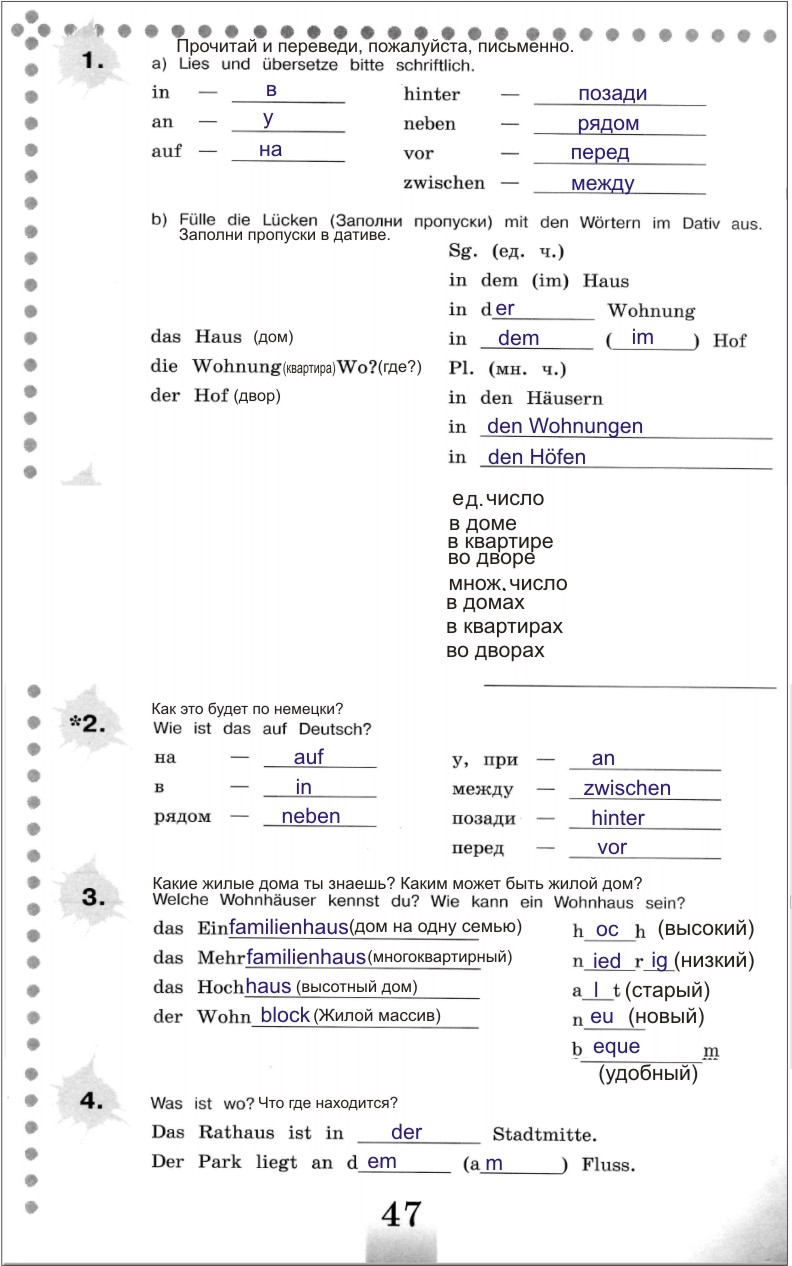 1.
Прочитай и переведи, пожалуйста, письменно.
a) Lies und übersetze bitte schriftlich.

in — в
an — у
auf — на

hinter — позади
neben — рядом
vor — перед
zwischen — между

b) Fülle die Lücken (Заполни пропуски) mit den Wörtern im Dativ aus.
Заполни пропуски в дативе.

das Haus (дом)
die Wohnung (квартира) Wo? (где?)
der Hof (двор)

Sg. (ед. ч.)
in dem (im) Haus
in der Wohnung
in dem (im) Hof
Pl. (мн. ч.)
in den Häusern
in den Wohnungen
in den Höfen

ед. число
в доме
в квартире
во дворе
множ. число
в домах
в квартирах
во дворах

*2.
Как это будет по немецки?
Wie ist das auf Deutsch?

на — auf
в — in
рядом — neben

у, при — an
между — zwischen
позади — hinter
перед — vor

3.
Какие жилые дома ты знаешь? Каким может быть жилой дом?
Welche Wohnhäuser kennst du? Wie kann ein Wohnhaus sein?

das Einfamilienhaus (дом на одну семью)
das Mehrfamilienhaus (многоквартирный)
das Hochhaus (высотный дом)
der Wohnblock (Жилой массив)

hoch (высокий)
niedrig (низкий)
alt (старый)
neu (новый)
bequem (удобный)

4.
Was ist wo? Что где находится?
Das Rathaus ist in der Stadtmitte.
Der Park liegt an dem (am) Fluss.

47